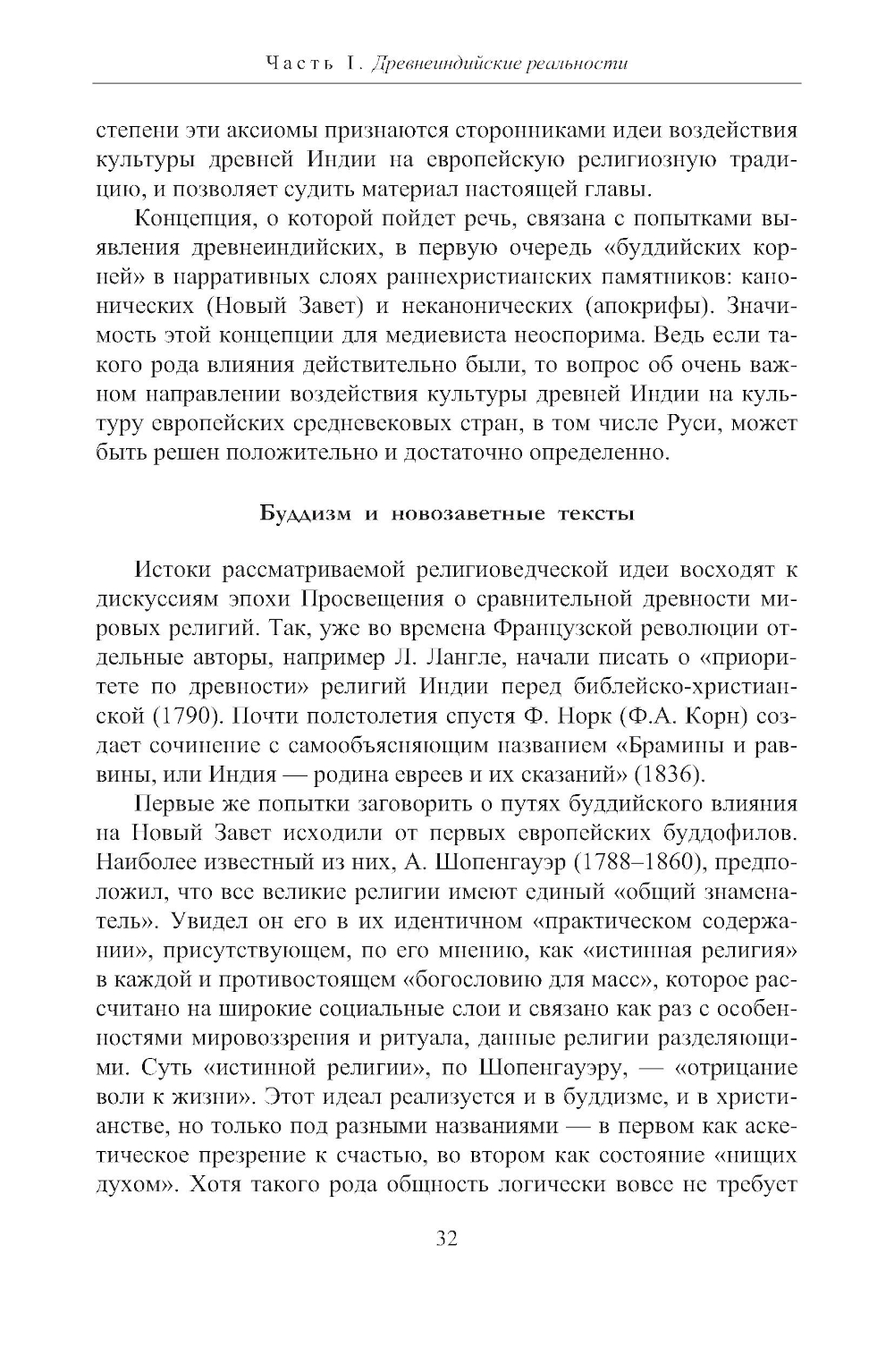 Часть I. Древнеиндийские реальности

степени эти аксиомы признаются сторонниками идеи воздействия культуры древней Индии на европейскую религиозную традицию, и позволяет судить материал настоящей главы.

Концепция, о которой пойдет речь, связана с попытками выявления древнеиндийских, в первую очередь «буддийских корней» в нарративных слоях раннехристианских памятников: канонических (Новый Завет) и неканонических (апокрифы). Значимость этой концепции для медиевиста неоспорима. Ведь если такого рода влияния действительно были, то вопрос об очень важном направлении воздействия культуры древней Индии на культуру европейских средневековых стран, в том числе Руси, может быть решен положительно и достаточно определенно.

Буддизм и новозаветные тексты

Истоки рассматриваемой религиоведческой идеи восходят к дискуссиям эпохи Просвещения о сравнительной древности мировых религий. Так, уже во времена Французской революции отдельные авторы, например Л. Лангле, начали писать о «приоритете по древности» религий Индии перед библейско-христианской (1790). Почти полстолетия спустя Ф. Норк (Ф.А. Корн) создает сочинение с самообъясняющим названием «Брамины и раввины, или Индия — родина евреев и их сказаний» (1836).

Первые же попытки заговорить о путях буддийского влияния на Новый Завет исходили от первых европейских буддофилов. Наиболее известный из них, А. Шопенгауэр (1788–1860), предположил, что все великие религии имеют единый «общий знаменатель». Увидел он его в их идентичном «практическом содержании», присутствующем, по его мнению, как «истинная религия» в каждой и противостоящем «богословию для масс», которое рассчитано на широкие социальные слои и связано как раз с особенностями мировоззрения и ритуала, данные религии разделяющими. Суть «истинной религии», по Шопенгауэру, — «отрицание воли к жизни». Этот идеал реализуется и в буддизме, и в христианстве, но только под разными названиями — в первом как аскетическое презрение к счастью, во втором как состояние «нищих духом». Хотя такого рода общность логически вовсе не требует

32